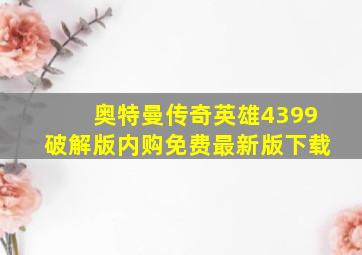 奥特曼传奇英雄4399破解版内购免费最新版下载